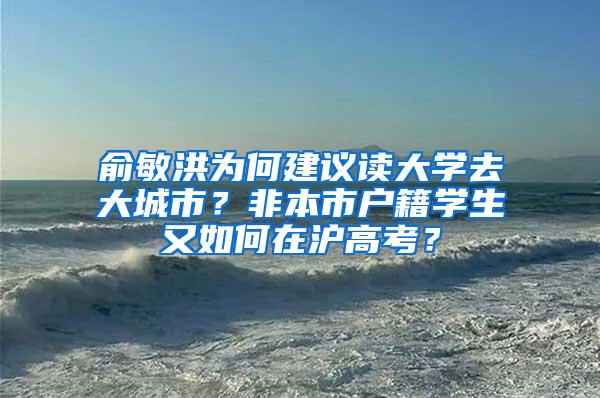 俞敏洪为何建议读大学去大城市？非本市户籍学生又如何在沪高考？